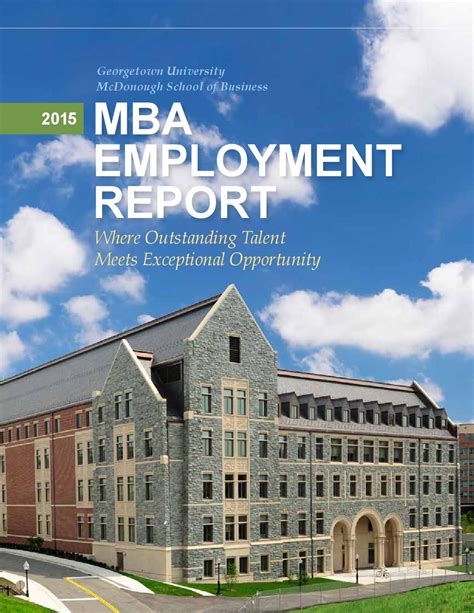 Georgetown University
McDonough School of Business

2015

MBA
EMPLOYMENT
REPORT

Where Outstanding Talent
Meets Exceptional Opportunity